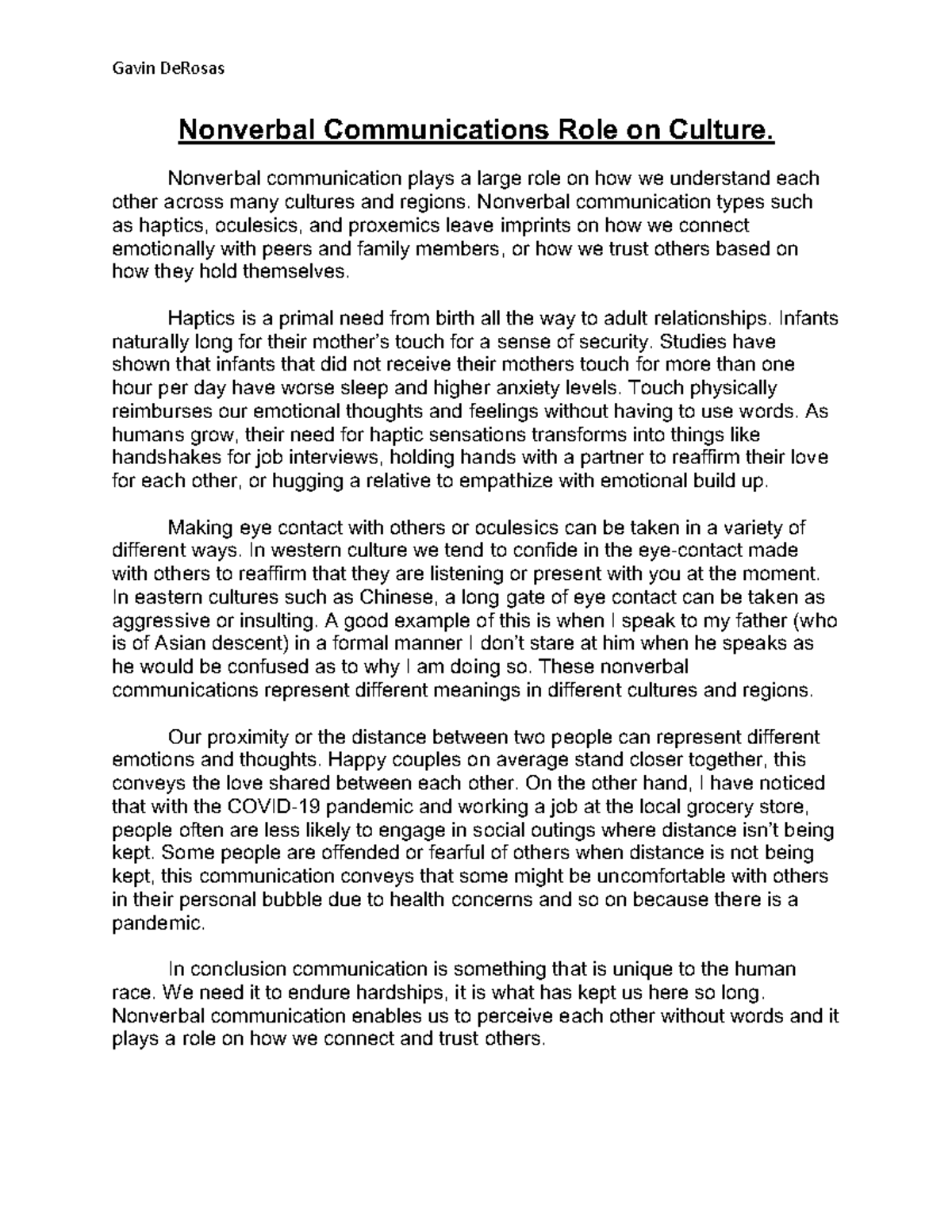 Gavin DeRosas

Nonverbal Communications Role on Culture.

Nonverbal communication plays a large role on how we understand each other across many cultures and regions. Nonverbal communication types such as haptics, oculesics, and proxemics leave imprints on how we connect emotionally with peers and family members, or how we trust others based on how they hold themselves.

Haptics is a primal need from birth all the way to adult relationships. Infants naturally long for their mother's touch for a sense of security. Studies have shown that infants that did not receive their mothers touch for more than one hour per day have worse sleep and higher anxiety levels. Touch physically reimburses our emotional thoughts and feelings without having to use words. As humans grow, their need for haptic sensations transforms into things like handshakes for job interviews, holding hands with a partner to reaffirm their love for each other, or hugging a relative to empathize with emotional build up.

Making eye contact with others or oculesics can be taken in a variety of different ways. In western culture we tend to confide in the eye-contact made with others to reaffirm that they are listening or present with you at the moment. In eastern cultures such as Chinese, a long gate of eye contact can be taken as aggressive or insulting. A good example of this is when I speak to my father (who is of Asian descent) in a formal manner I don't stare at him when he speaks as he would be confused as to why I am doing so. These nonverbal communications represent different meanings in different cultures and regions.

Our proximity or the distance between two people can represent different emotions and thoughts. Happy couples on average stand closer together, this conveys the love shared between each other. On the other hand, I have noticed that with the COVID-19 pandemic and working a job at the local grocery store, people often are less likely to engage in social outings where distance isn't being kept. Some people are offended or fearful of others when distance is not being kept, this communication conveys that some might be uncomfortable with others in their personal bubble due to health concerns and so on because there is a pandemic.

In conclusion communication is something that is unique to the human race. We need it to endure hardships, it is what has kept us here so long. Nonverbal communication enables us to perceive each other without words and it plays a role on how we connect and trust others.